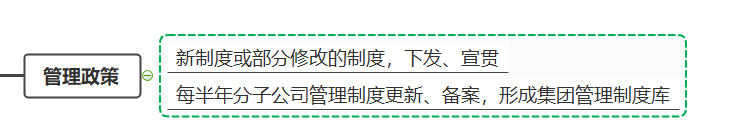 管理政策

新制度或部分修改的制度，下发、宣贯

每半年分子公司管理制度更新、备案，形成集团管理制度库